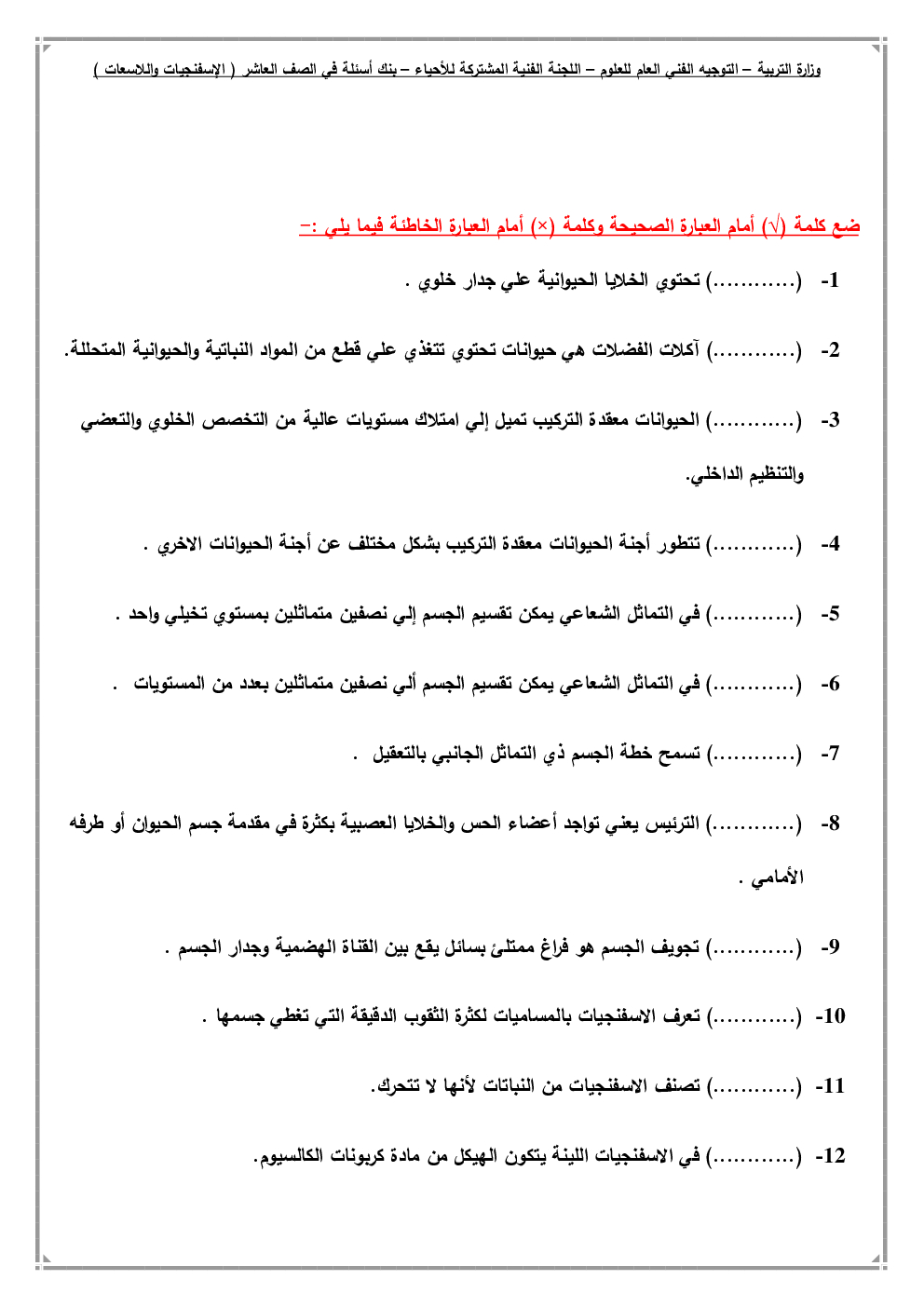 وزارة التربية – التوجيه الفني العام للعلوم – اللجنة الفنية المشتركة للأحياء – بنك أسئلة في الصف العاشر ( الإسفنجيات واللاسعات )

ضع كلمة (√) أمام العبارة الصحيحة وكلمة (×) أمام العبارة الخاطئة فيما يلي :–

1- (............) تحتوي الخلايا الحيوانية علي جدار خلوي .

2- (............) آكلات الفضلات هي حيوانات تحتوي تتغذي علي قطع من المواد النباتية والحيوانية المتحللة.

3- (............) الحيوانات معقدة التركيب تميل إلي امتلاك مستويات عالية من التخصص الخلوي والتعضي والتنظيم الداخلي.

4- (............) تتطور أجنة الحيوانات معقدة التركيب بشكل مختلف عن أجنة الحيوانات الاخري .

5- (............) في التماثل الشعاعي يمكن تقسيم الجسم إلي نصفين متماثلين بمستوي تخيلي واحد .

6- (............) في التماثل الشعاعي يمكن تقسيم الجسم ألي نصفين متماثلين بعدد من المستويات .

7- (............) تسمح خطة الجسم ذي التماثل الجانبي بالتعقيل .

8- (............) الترئيس يعني تواجد أعضاء الحس والخلايا العصبية بكثرة في مقدمة جسم الحيوان أو طرفه الأمامي .

9- (............) تجويف الجسم هو فراغ ممتلئ بسائل يقع بين القناة الهضمية وجدار الجسم .

10- (............) تعرف الاسفنجيات بالمساميات لكثرة الثقوب الدقيقة التي تغطي جسمها .

11- (............) تصنف الاسفنجيات من النباتات لأنها لا تتحرك.

12- (............) في الاسفنجيات اللينة يتكون الهيكل من مادة كربونات الكالسيوم.